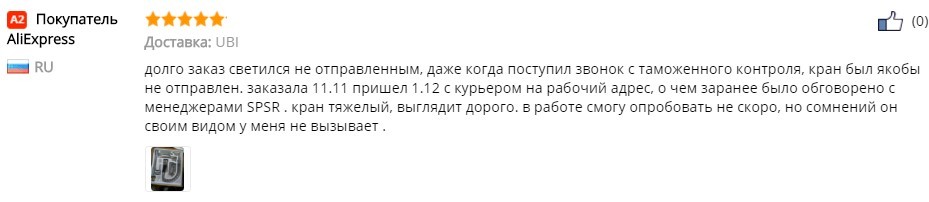 A2 Покупатель AliExpress

RU

Доставка: UBI

(0)

долго заказ светился не отправленным, даже когда поступил звонок с таможенного контроля, кран был якобы не отправлен. заказала 11.11 пришел 1.12 с курьером на рабочий адрес, о чем заранее было обговорено с менеджерами SPSR . кран тяжелый, выглядит дорого. в работе смогу опробовать не скоро, но сомнений он своим видом у меня не вызывает .